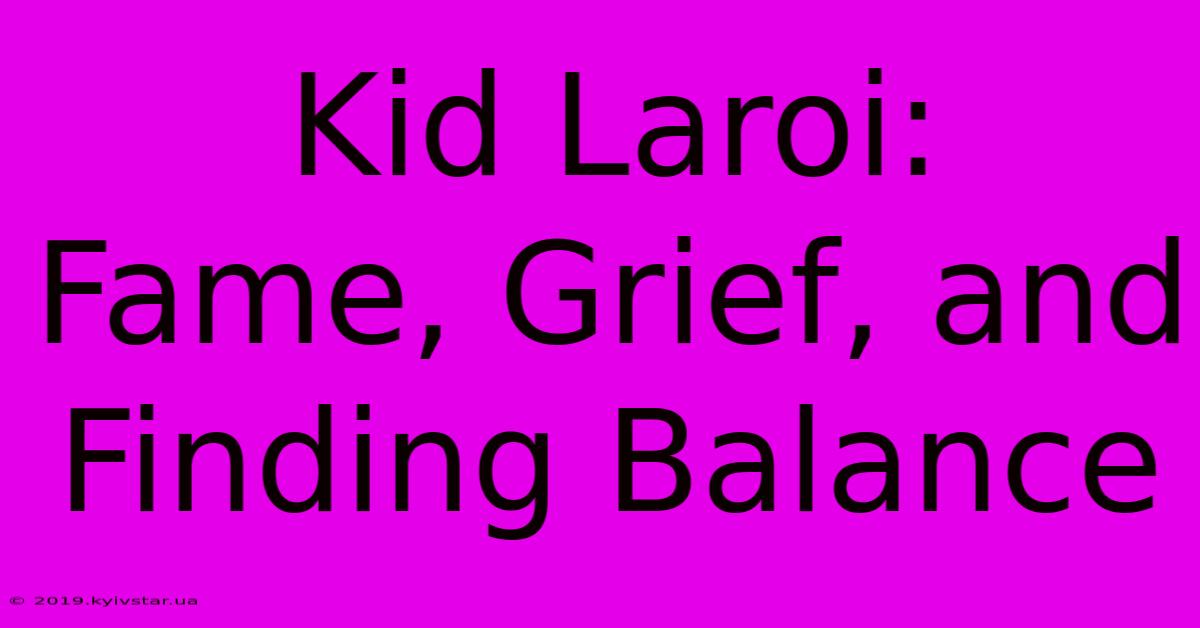 Kid Laroi: Fame, Grief, and Finding Balance

© 2019.kyivstar.ua